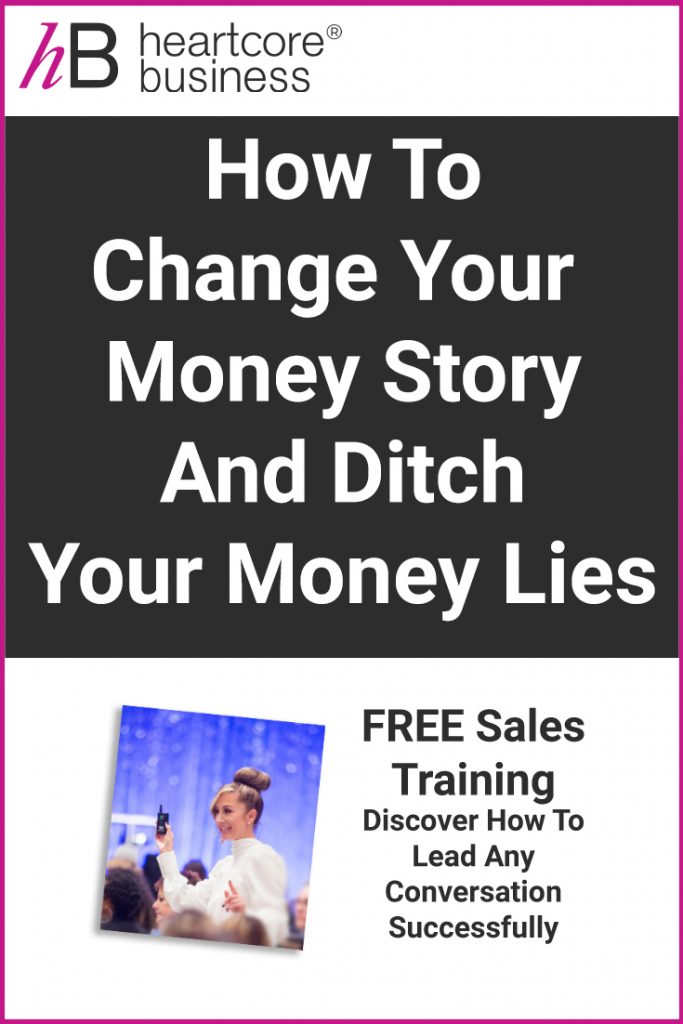 hB heartcore®
business

How To
Change Your
Money Story
And Ditch
Your Money Lies

FREE Sales
Training
Discover How To
Lead Any
Conversation
Successfully